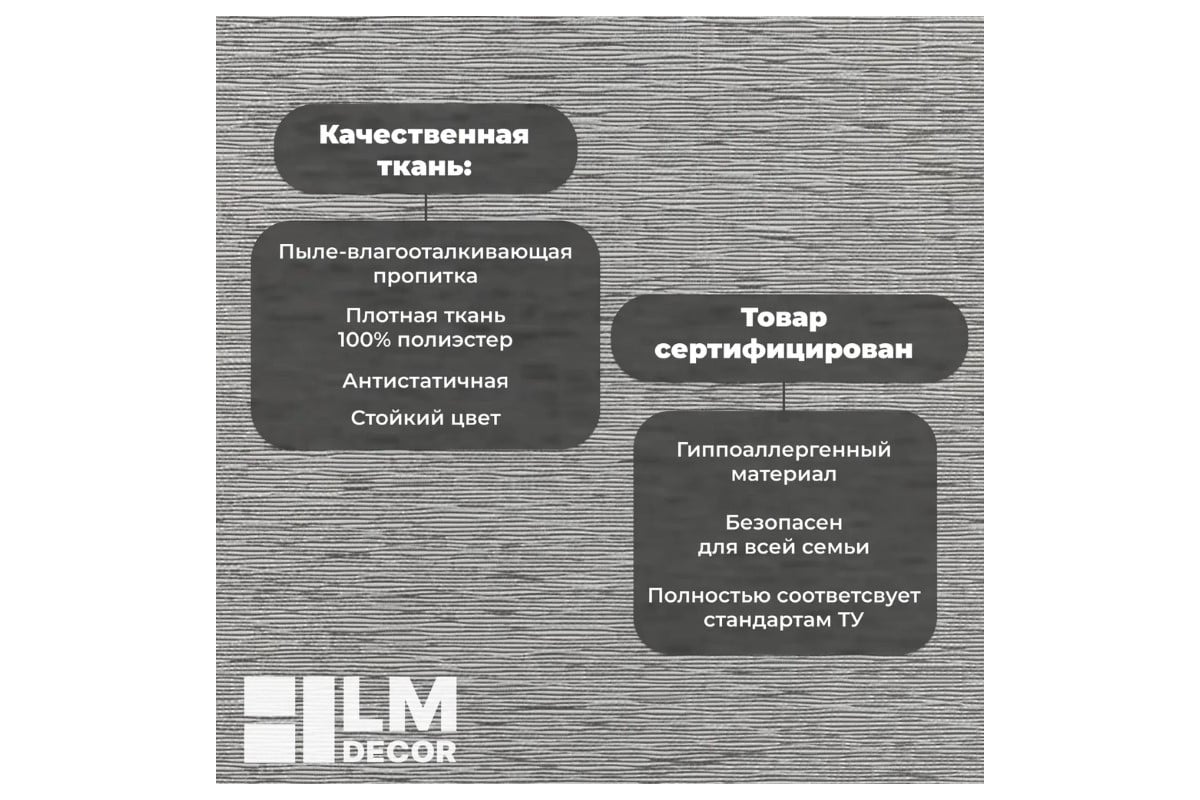 Качественная ткань:

Пыле-влагооталкивающая пропитка

Плотная ткань 100% полиэстер

Антистатичная

Стойкий цвет

Товар сертифицирован

Гиппоаллергенный материал

Безопасен для всей семьи

Полностью соответсвует стандартам ТУ

LM DECOR